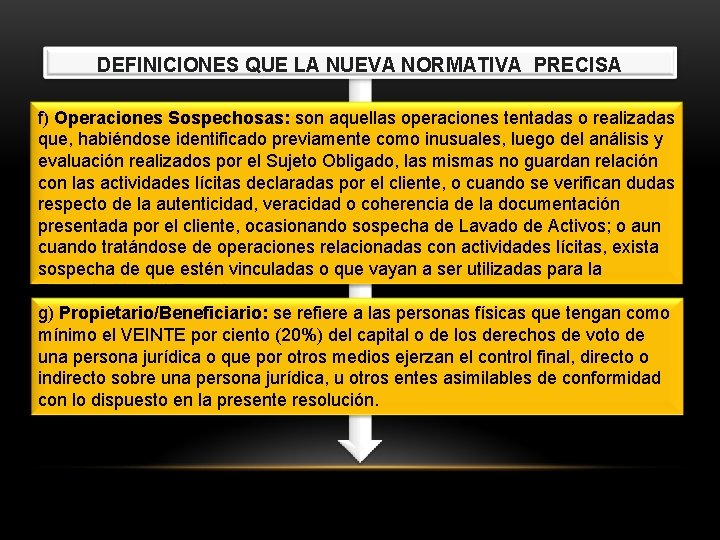 DEFINICIONES QUE LA NUEVA NORMATIVA PRECISA

f) Operaciones Sospechosas: son aquellas operaciones tentadas o realizadas que, habiéndose identificado previamente como inusuales, luego del análisis y evaluación realizados por el Sujeto Obligado, las mismas no guardan relación con las actividades lícitas declaradas por el cliente, o cuando se verifican dudas respecto de la autenticidad, veracidad o coherencia de la documentación presentada por el cliente, ocasionando sospecha de Lavado de Activos; o aun cuando tratándose de operaciones relacionadas con actividades lícitas, exista sospecha de que estén vinculadas o que vayan a ser utilizadas para la

g) Propietario/Beneficiario: se refiere a las personas físicas que tengan como mínimo el VEINTE por ciento (20%) del capital o de los derechos de voto de una persona jurídica o que por otros medios ejerzan el control final, directo o indirecto sobre una persona jurídica, u otros entes asimilables de conformidad con lo dispuesto en la presente resolución.